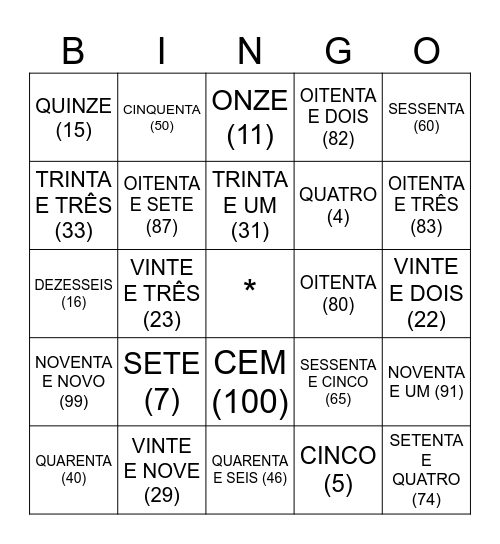 | B | I | N | G | O |
|---|---|---|---|---|
| QUINZE (15) | CINQUENTA (50) | ONZE (11) | OITENTA E DOIS (82) | SESSENTA (60) |
| TRINTA E TRÊS (33) | OITENTA E SETE (87) | TRINTA E UM (31) | QUATRO (4) | OITENTA E TRÊS (83) |
| DEZESSEIS (16) | VINTE E TRÊS (23) | * | OITENTA (80) | VINTE E DOIS (22) |
| NOVENTA E NOVO (99) | SETE (7) | CEM (100) | SESSENTA E CINCO (65) | NOVENTA E UM (91) |
| QUARENTA (40) | VINTE E NOVE (29) | QUARENTA E SEIS (46) | CINCO (5) | SETENTA E QUATRO (74) |